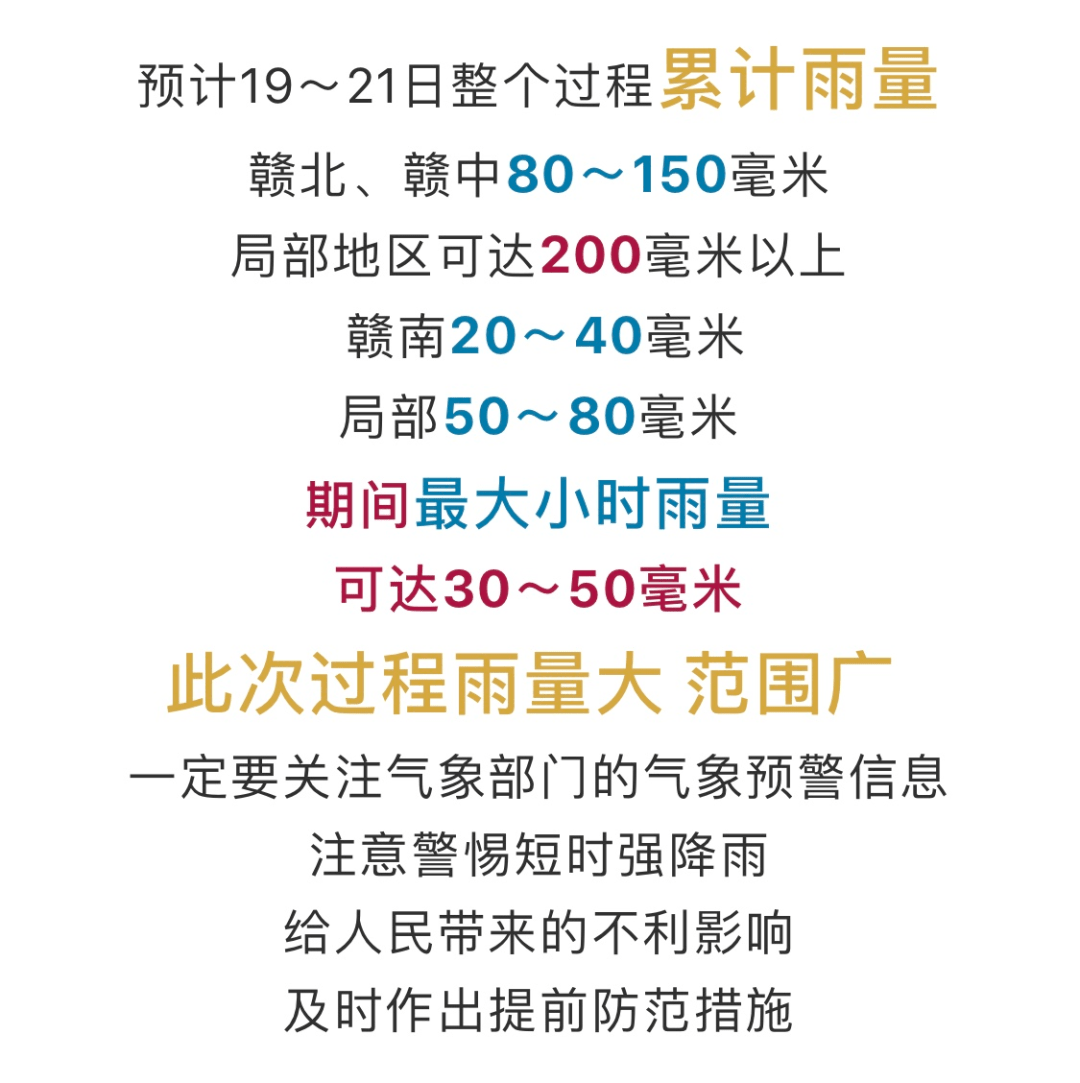 预计19～21日整个过程累计雨量
赣北、赣中80～150毫米
局部地区可达200毫米以上
赣南20～40毫米
局部50～80毫米
期间最大小时雨量
可达30～50毫米
此次过程雨量大 范围广
一定要关注气象部门的气象预警信息
注意警惕短时强降雨
给人民带来的不利影响
及时作出提前防范措施